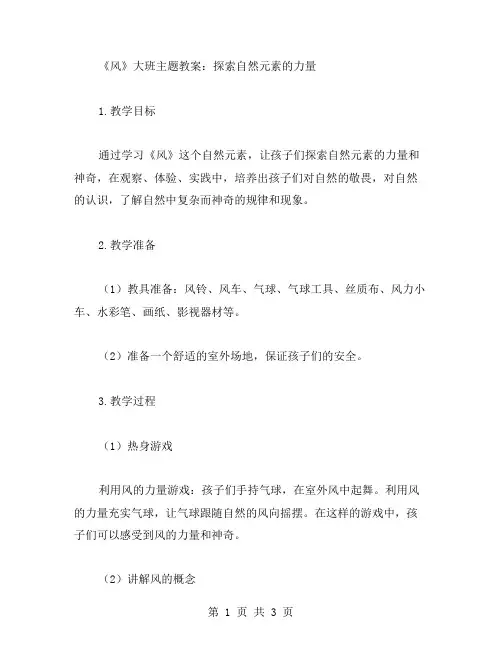 《风》大班主题教案：探索自然元素的力量

1.教学目标

通过学习《风》这个自然元素，让孩子们探索自然元素的力量和神奇，在观察、体验、实践中，培养出孩子们对自然的敬畏，对自然的认识，了解自然中复杂而神奇的规律和现象。

2.教学准备

（1）教具准备：风铃、风车、气球、气球工具、丝质布、风力小车、水彩笔、画纸、影视器材等。

（2）准备一个舒适的室外场地，保证孩子们的安全。

3.教学过程

（1）热身游戏

利用风的力量游戏：孩子们手持气球，在室外风中起舞。利用风的力量充实气球，让气球跟随自然的风向摇摆。在这样的游戏中，孩子们可以感受到风的力量和神奇。

（2）讲解风的概念

第 1 页 共 3 页